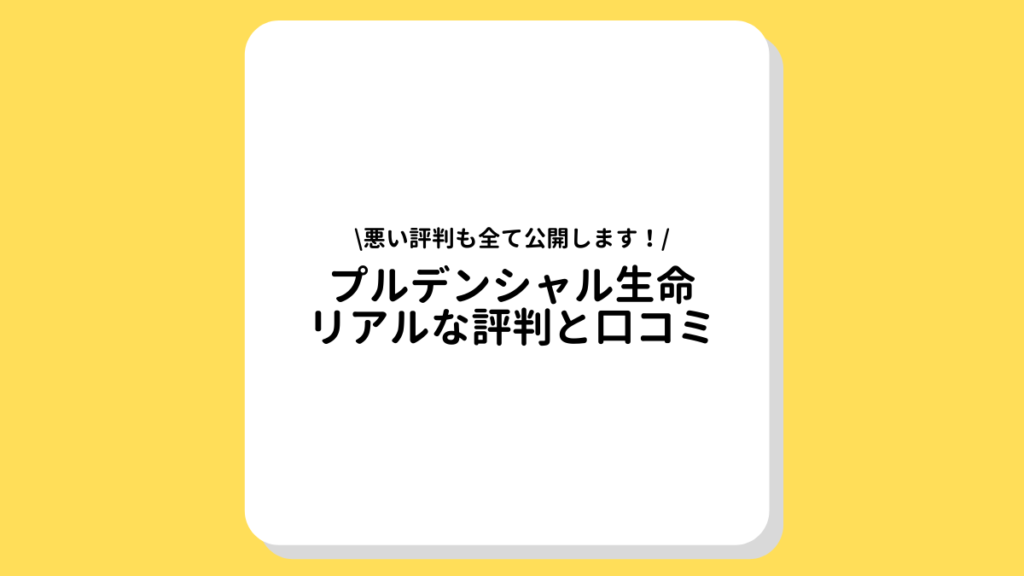 \悪い評判も全て公開します！/

プルデンシャル生命
リアルな評判と口コミ